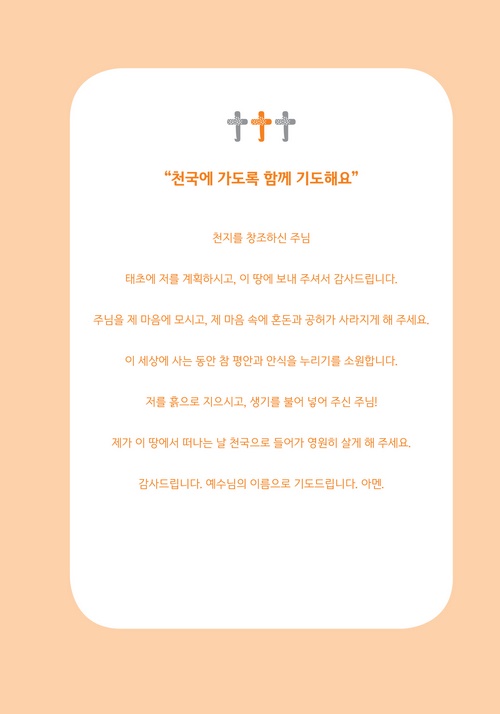 “천국에 가도록 함께 기도해요”

천지를 창조하신 주님

태초에 저를 계획하시고, 이 땅에 보내 주셔서 감사드립니다.

주님을 제 마음에 모시고, 제 마음 속에 혼돈과 공허가 사라지게 해 주세요.

이 세상에 사는 동안 참 평안과 안식을 누리기를 소원합니다.

저를 흙으로 지으시고, 생기를 불어 넣어 주신 주님!

제가 이 땅에서 떠나는 날 천국으로 들어가 영원히 살게 해 주세요.

감사드립니다. 예수님의 이름으로 기도드립니다. 아멘.